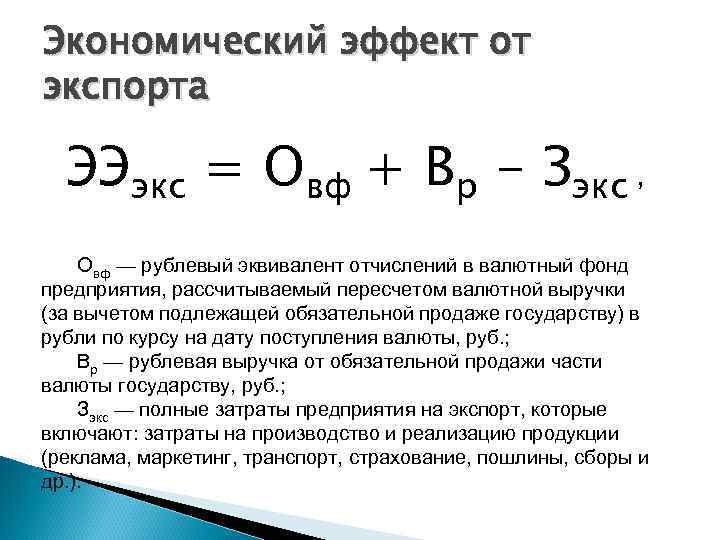 Экономический эффект от экспорта

$ЭЭ_{экс} = О_{вф} + В_{р} - З_{экс}$,

$О_{вф}$ — рублевый эквивалент отчислений в валютный фонд предприятия, рассчитываемый пересчетом валютной выручки (за вычетом подлежащей обязательной продаже государству) в рубли по курсу на дату поступления валюты, руб.;

$В_{р}$ — рублевая выручка от обязательной продажи части валюты государству, руб.;

$З_{экс}$ — полные затраты предприятия на экспорт, которые включают: затраты на производство и реализацию продукции (реклама, маркетинг, транспорт, страхование, пошлины, сборы и др.).